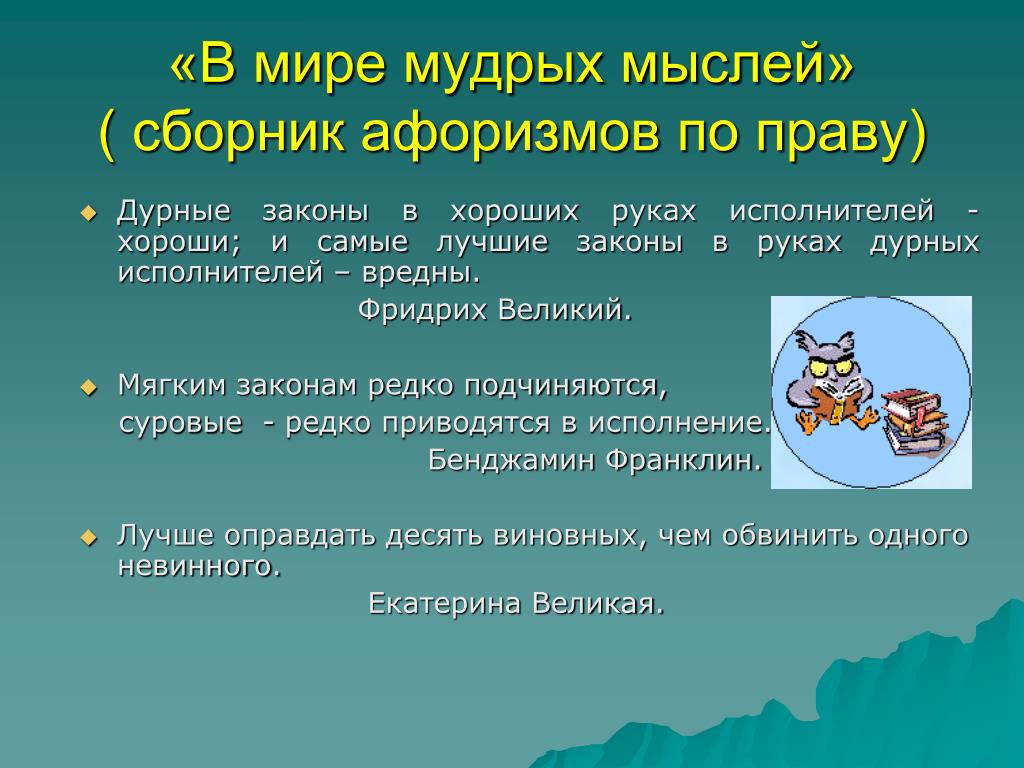 «В мире мудрых мыслей»
( сборник афоризмов по праву)

Дурные законы в хороших руках исполнителей - хороши; и самые лучшие законы в руках дурных исполнителей – вредны.
Фридрих Великий.

Мягким законам редко подчиняются,
суровые - редко приводятся в исполнение.
Бенджамин Франклин.

Лучше оправдать десять виновных, чем обвинить одного невинного.
Екатерина Великая.